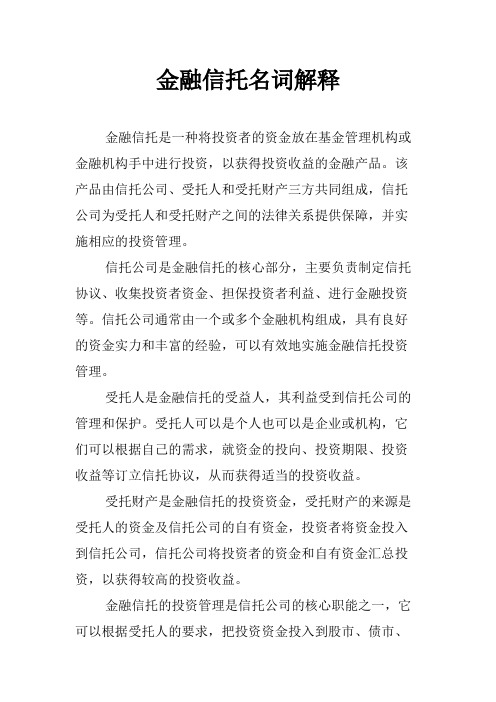 金融信托名词解释

金融信托是一种将投资者的资金放在基金管理机构或金融机构手中进行投资，以获得投资收益的金融产品。该产品由信托公司、受托人和受托财产三方共同组成，信托公司为受托人和受托财产之间的法律关系提供保障，并实施相应的投资管理。

信托公司是金融信托的核心部分，主要负责制定信托协议、收集投资者资金、担保投资者利益、进行金融投资等。信托公司通常由一个或多个金融机构组成，具有良好的资金实力和丰富的经验，可以有效地实施金融信托投资管理。

受托人是金融信托的受益人，其利益受到信托公司的管理和保护。受托人可以是个人也可以是企业或机构，它们可以根据自己的需求，就资金的投向、投资期限、投资收益等订立信托协议，从而获得适当的投资收益。

受托财产是金融信托的投资资金，受托财产的来源是受托人的资金及信托公司的自有资金，投资者将资金投入到信托公司，信托公司将投资者的资金和自有资金汇总投资，以获得较高的投资收益。

金融信托的投资管理是信托公司的核心职能之一，它可以根据受托人的要求，把投资资金投入到股市、债市、